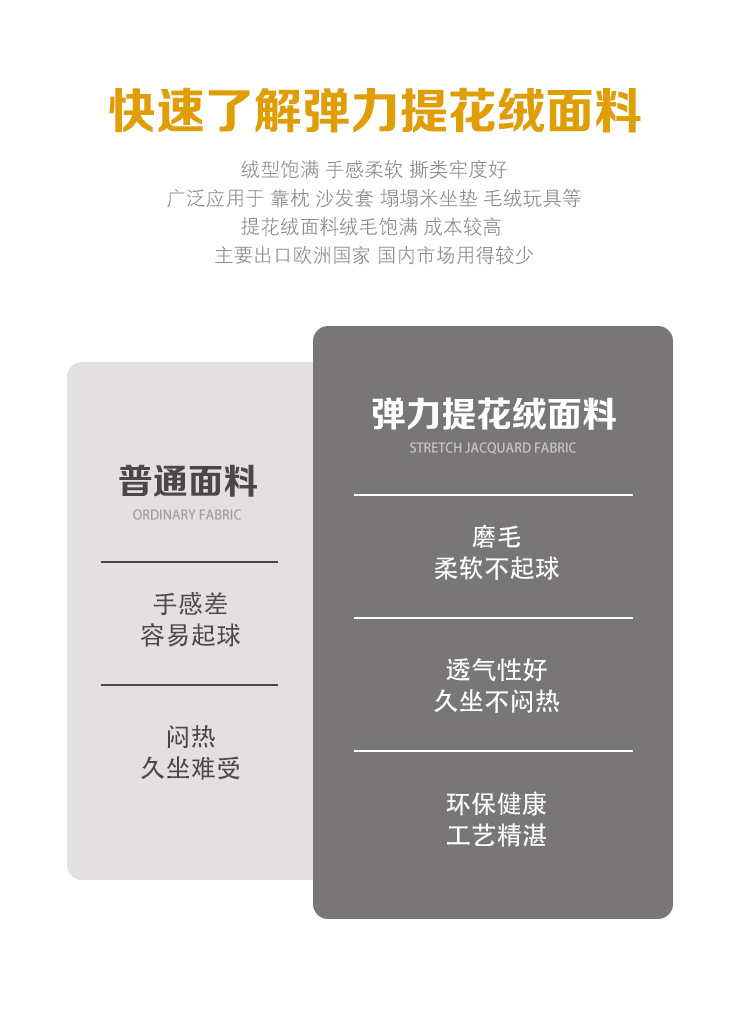 快速了解弹力提花绒面料

绒型饱满 手感柔软 撕类牢度好
广泛应用于 靠枕 沙发套 塌塌米坐垫 毛绒玩具等
提花绒面料绒毛饱满 成本较高
主要出口欧洲国家 国内市场用得较少

普通面料
ORDINARY FABRIC

手感差
容易起球

闷热
久坐难受

弹力提花绒面料
STRETCH JACQUARD FABRIC

磨毛
柔软不起球

透气性好
久坐不闷热

环保健康
工艺精湛